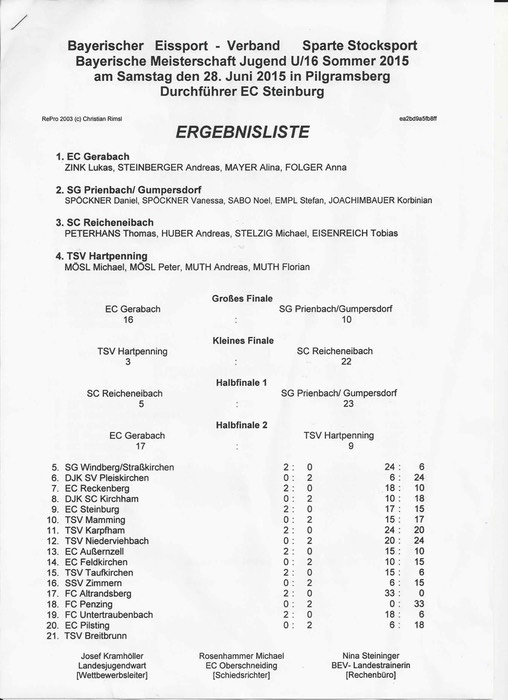 Bayerischer Eissport - Verband Sparte Stocksport
Bayerische Meisterschaft Jugend U/16 Sommer 2015
am Samstag den 28. Juni 2015 in Pilgramsberg
Durchführer EC Steinburg

RePro 2003 (c) Christian Rimsl ea2bd9a5fb8ff

ERGEBNISLISTE

1. EC Gerabach
ZINK Lukas, STEINBERGER Andreas, MAYER Alina, FOLGER Anna

2. SG Prienbach/ Gumpersdorf
SPÖCKNER Daniel, SPÖCKNER Vanessa, SABO Noel, EMPL Stefan, JOACHIMBAUER Korbinian

3. SC Reicheneibach
PETERHANS Thomas, HUBER Andreas, STELZIG Michael, EISENREICH Tobias

4. TSV Hartpenning
MÖSL Michael, MÖSL Peter, MUTH Andreas, MUTH Florian

Großes Finale
EC Gerabach 16 : SG Prienbach/Gumpersdorf 10

Kleines Finale
TSV Hartpenning 3 : SC Reicheneibach 22

Halbfinale 1
SC Reicheneibach 5 : SG Prienbach/ Gumpersdorf 23

Halbfinale 2
EC Gerabach 17 : TSV Hartpenning 9

| | | | |
|---|---|---|---|
| 5. | SG Windberg/Straßkirchen | 2 : 0 | 24 : 6 |
| 6. | DJK SV Pleiskirchen | 0 : 2 | 6 : 24 |
| 7. | EC Reckenberg | 2 : 0 | 18 : 10 |
| 8. | DJK SC Kirchham | 0 : 2 | 10 : 18 |
| 9. | EC Steinburg | 2 : 0 | 17 : 15 |
| 10. | TSV Mamming | 0 : 2 | 15 : 17 |
| 11. | TSV Karpfham | 2 : 0 | 24 : 20 |
| 12. | TSV Niederviehbach | 0 : 2 | 20 : 24 |
| 13. | EC Außernzell | 2 : 0 | 15 : 10 |
| 14. | EC Feldkirchen | 0 : 2 | 10 : 15 |
| 15. | TSV Taufkirchen | 2 : 0 | 15 : 6 |
| 16. | SSV Zimmern | 0 : 2 | 6 : 15 |
| 17. | FC Altrandsberg | 2 : 0 | 33 : 0 |
| 18. | FC Penzing | 0 : 2 | 0 : 33 |
| 19. | FC Untertraubenbach | 2 : 0 | 18 : 6 |
| 20. | EC Pilsting | 0 : 2 | 6 : 18 |
| 21. | TSV Breitbrunn | | |

Josef Kramhöller
Landesjugendwart
[Wettbewerbsleiter]

Rosenhammer Michael
EC Oberschneiding
[Schiedsrichter]

Nina Steininger
BEV- Landestrainerin
[Rechenbüro]